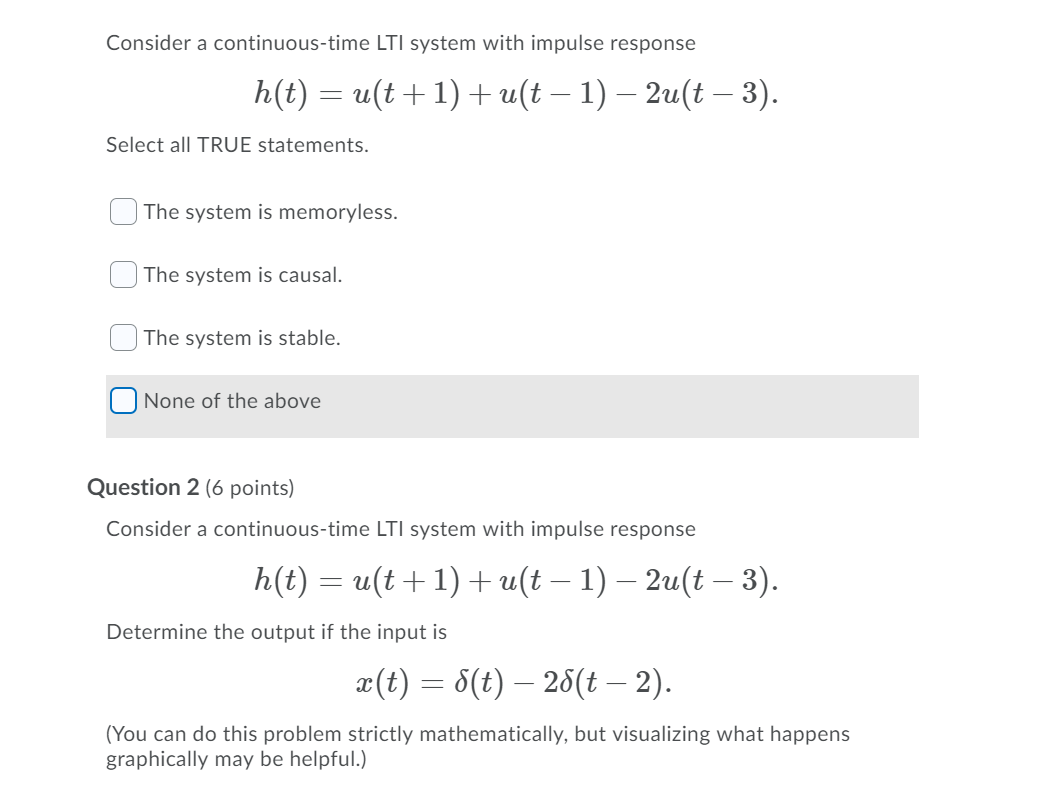 Consider a continuous-time LTI system with impulse response

$h(t) = u(t+1) + u(t-1) - 2u(t-3).$

Select all TRUE statements.

The system is memoryless.

The system is causal.

The system is stable.

None of the above

Question 2 (6 points)

Consider a continuous-time LTI system with impulse response

$h(t) = u(t+1) + u(t-1) - 2u(t-3).$

Determine the output if the input is

$x(t) = \delta(t) - 2\delta(t-2).$

(You can do this problem strictly mathematically, but visualizing what happens graphically may be helpful.)